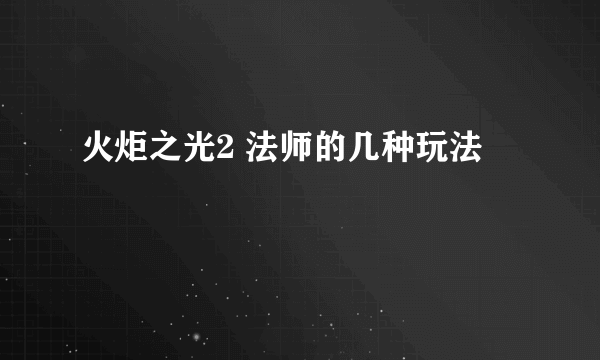 火炬之光2 法师的几种玩法